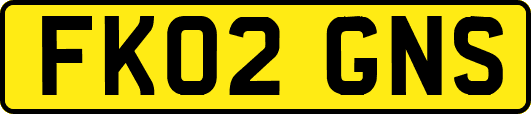 FK02 GNS